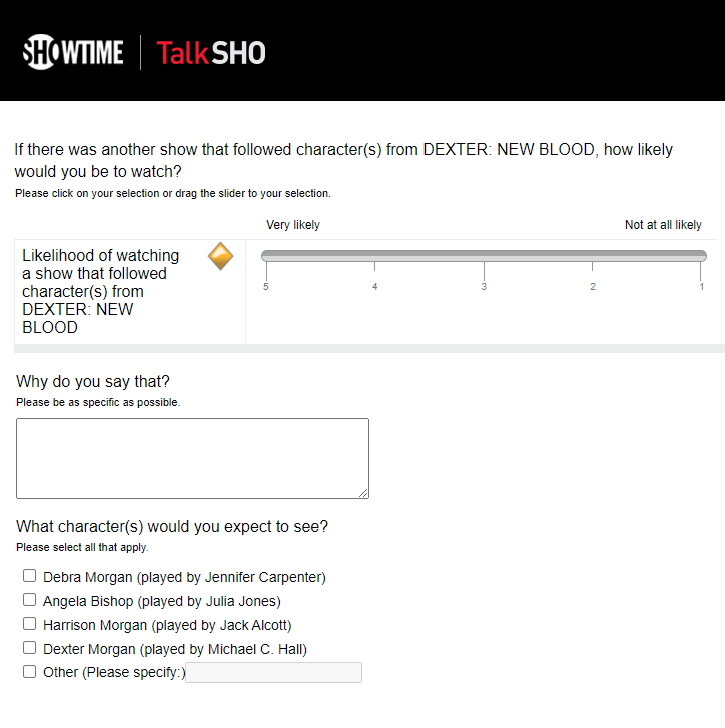 SHOWTIME | TalkSHO

If there was another show that followed character(s) from DEXTER: NEW BLOOD, how likely would you be to watch?
Please click on your selection or drag the slider to your selection.

Very likely

Not at all likely

Likelihood of watching a show that followed character(s) from DEXTER: NEW BLOOD

5
4
3
2
1

Why do you say that?
Please be as specific as possible.

What character(s) would you expect to see?
Please select all that apply.

Debra Morgan (played by Jennifer Carpenter)
Angela Bishop (played by Julia Jones)
Harrison Morgan (played by Jack Alcott)
Dexter Morgan (played by Michael C. Hall)
Other (Please specify:)